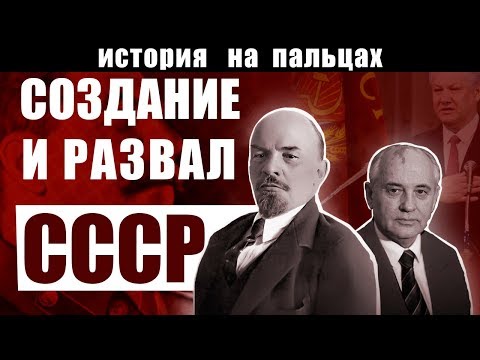 история на пальцах
СОЗДАНИЕ
И РАЗВАЛ
СССР